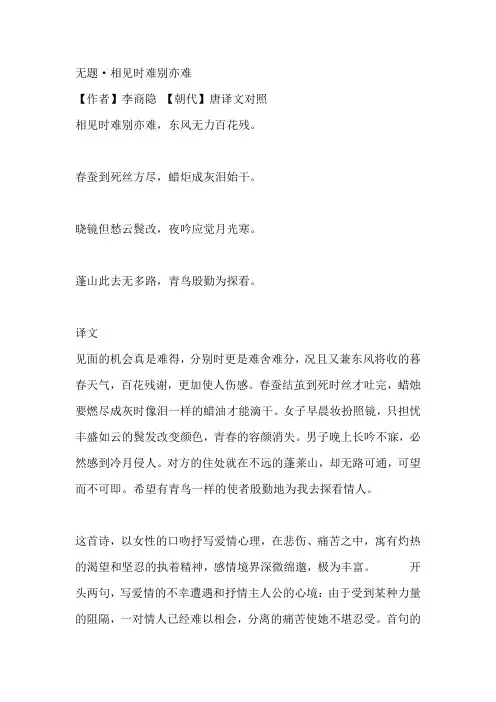 无题·相见时难别亦难
【作者】李商隐 【朝代】唐译文对照
相见时难别亦难，东风无力百花残。

春蚕到死丝方尽，蜡炬成灰泪始干。

晓镜但愁云鬓改，夜吟应觉月光寒。

蓬山此去无多路，青鸟殷勤为探看。

译文
见面的机会真是难得，分别时更是难舍难分，况且又兼东风将收的暮春天气，百花残谢，更加使人伤感。春蚕结茧到死时丝才吐完，蜡烛要燃尽成灰时像泪一样的蜡油才能滴干。女子早晨妆扮照镜，只担忧丰盛如云的鬓发改变颜色，青春的容颜消失。男子晚上长吟不寐，必然感到冷月侵人。对方的住处就在不远的蓬莱山，却无路可通，可望而不可即。希望有青鸟一样的使者殷勤地为我去探看情人。

这首诗，以女性的口吻抒写爱情心理，在悲伤、痛苦之中，寓有灼热的渴望和坚忍的执着精神，感情境界深微绵邈，极为丰富。 开头两句，写爱情的不幸遭遇和抒情主人公的心境：由于受到某种力量的阻隔，一对情人已经难以相会，分离的痛苦使她不堪忍受。首句的